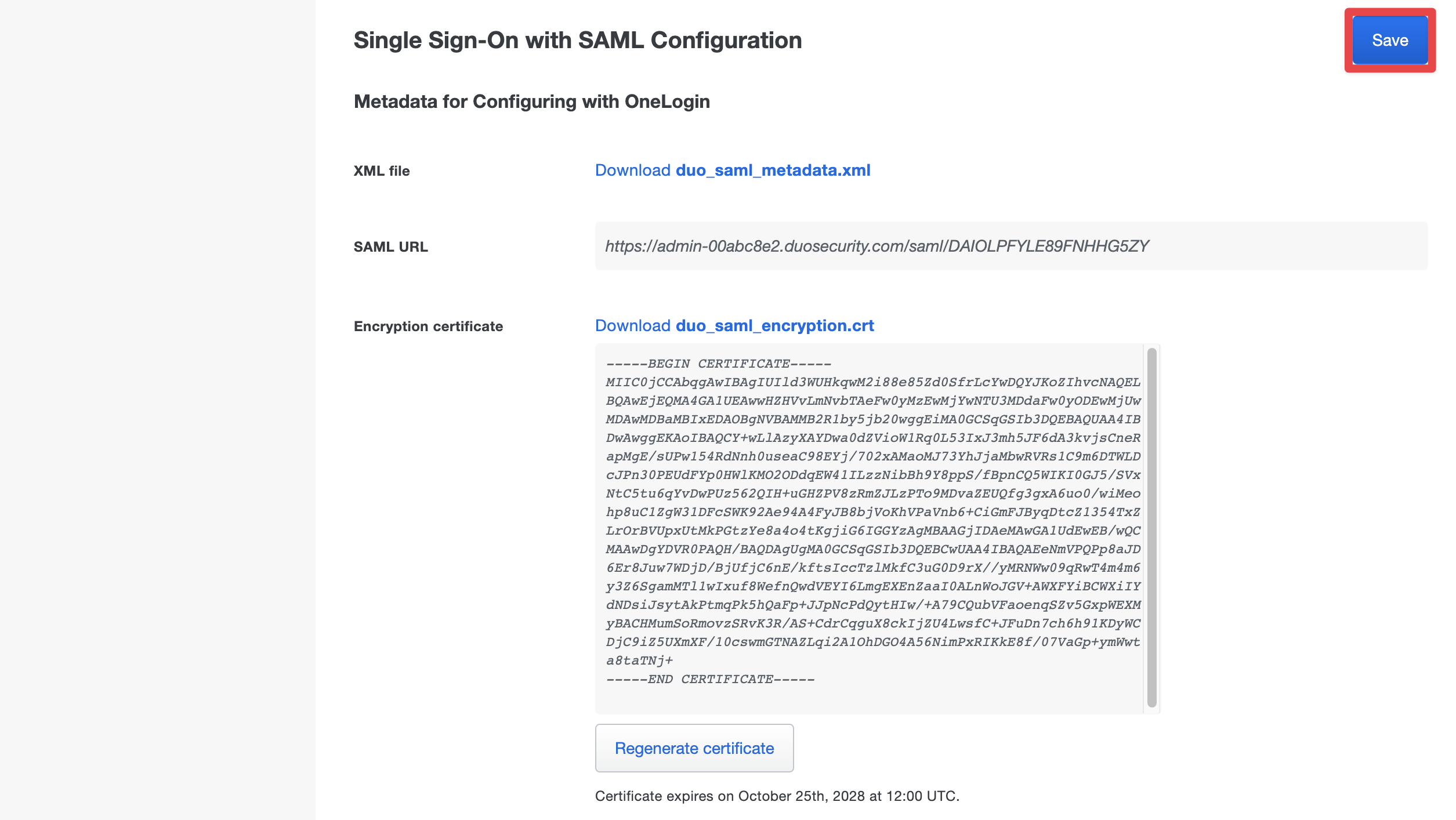 Single Sign-On with SAML Configuration

Save

Metadata for Configuring with OneLogin

XML file

Download duo_saml_metadata.xml

SAML URL

https://admin-00abc8e2.duosecurity.com/saml/DAIOLPFYLE89FNHHG5ZY

Encryption certificate

Download duo_saml_encryption.crt

-----BEGIN CERTIFICATE-----
MIIC0jCCAbqgAwIBAgIUIld3WUHkqwM2i88e85Zd0SfrLcYwDQYJKoZIhvcNAQEL
BQAwEjEQMA4GA1UEAwwHZHVvLmNvbTAeFw0yMzEwMjYwNTU3MDdaFw0yODEwMjUw
MDAwMDBaMBIxEDAOBgNVBAMMB2R1by5jb20wggEiMA0GCSqGSIb3DQEBAQUAA4IB
DwAwggEKAoIBAQCY+wLlAzyXAYDwa0dZVioW1Rq0L53IxJ3mh5JF6dA3kvjsCneR
apMgE/sUPw154RdNnh0useaC98EYj/702xAMaoMJ73YhJjaMbwRVRs1C9m6DTWLD
cJPn30PEUdFYp0HWlKMO2ODdqEW41ILzzNibBh9Y8ppS/fBpnCQ5WIKI0GJ5/SVx
NtC5tu6qYvDwPUz562QIH+uGHZPV8zRmZJLzPTo9MDvaZEUQfg3gxA6uo0/wiMeo
hp8uC1ZgW31DFcSWK92Ae94A4FyJB8bjVoKhVPaVnb6+CiGmFJByqDtcZ1354TxZ
LrOrBVUpxUtMkPGtzYe8a4o4tKgjiG6IGGYzAgMBAAGjIDAeMAwGA1UdEwEB/wQC
MAAwDgYDVR0PAQH/BAQDAgUgMA0GCSqGSIb3DQEBCwUAA4IBAQAEeNmVPQPp8aJD
6Er8Juw7WDjD/BjUfjC6nE/kftsIccTzlMkfC3uG0D9rX//yMRNWw09qRwT4m4m6
y3Z6SgamMTl1wIxuf8WefnQwdVEYI6LmgEXEnZaaI0ALnWoJGV+AWXFYiBCWXiIY
dNDsiJsytAkPtmqPk5hQaFp+JJpNcPdQytHIw/+A79CQubVFaoenqSZv5GxpWEXM
yBACHMumSoRmovzSRvK3R/AS+CdrCqguX8ckIjZU4LwsfC+JFuDn7ch6h91KDyWC
DjC9iZ5UXmXF/10cswmGTNAZLqi2A1OhDGO4A56NimPxRIKkE8f/07VaGp+ymWwt
a8taTNj+
-----END CERTIFICATE-----

Regenerate certificate

Certificate expires on October 25th, 2028 at 12:00 UTC.